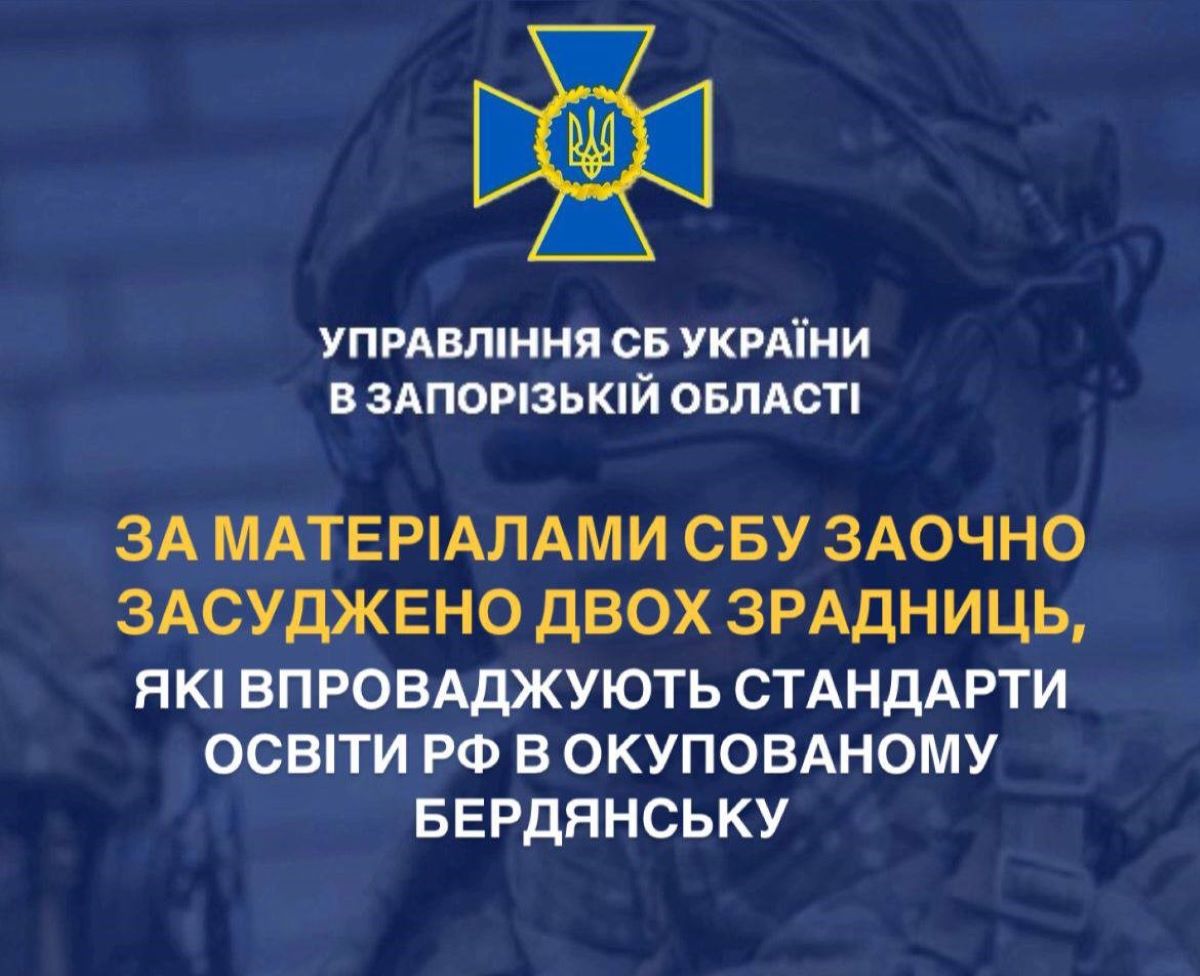 УПРАВЛІННЯ СБ УКРАЇНИ
В ЗАПОРІЗЬКІЙ ОБЛАСТІ

ЗА МАТЕРІАЛАМИ СБУ ЗАОЧНО ЗАСУДЖЕНО ДВОХ ЗРАДНИЦЬ, ЯКІ ВПРОВАДЖУЮТЬ СТАНДАРТИ ОСВІТИ РФ В ОКУПОВАНОМУ БЕРДЯНСЬКУ